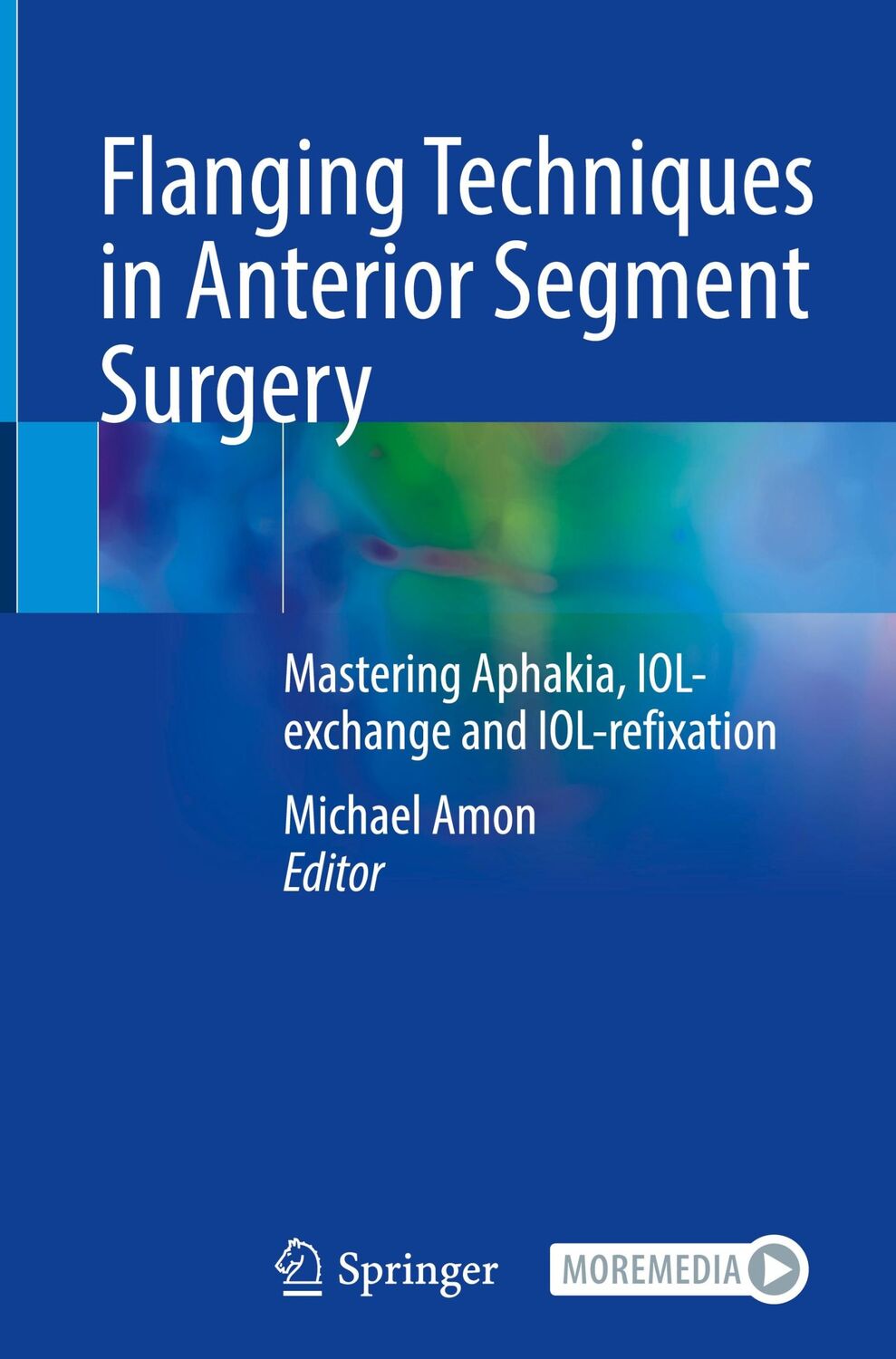 Flanging Techniques in Anterior Segment Surgery

Mastering Aphakia, IOL-exchange and IOL-refixation

Michael Amon
Editor

Springer

MOREMEDIA